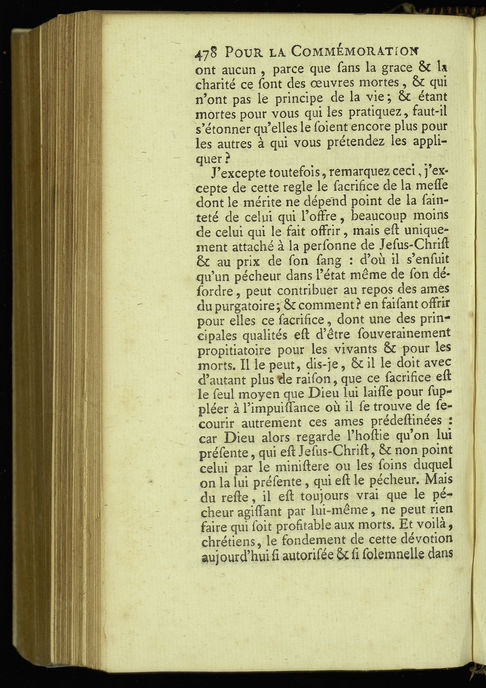 478 POUR LA COMMÉMORATION

ont aucun, parce que ſans la grace & la charité ce ſont des œuvres mortes, & qui n'ont pas le principe de la vie; & étant mortes pour vous qui les pratiquez, faut-il s'étonner qu'elles le ſoient encore plus pour les autres à qui vous prétendez les appliquer?

J'excepte toutefois, remarquez ceci, j'excepte de cette regle le ſacrifice de la meſſe dont le mérite ne dépend point de la ſainteté de celui qui l'offre, beaucoup moins de celui qui le fait offrir, mais eſt uniquement attaché à la perſonne de Jeſus-Chriſt & au prix de ſon ſang : d'où il s'enſuit qu'un pécheur dans l'état même de ſon déſordre, peut contribuer au repos des ames du purgatoire; & comment? en faiſant offrir pour elles ce ſacrifice, dont une des principales qualités eſt d'être ſouverainement propitiatoire pour les vivants & pour les morts. Il le peut, dis-je, & il le doit avec d'autant plus de raiſon, que ce ſacrifice eſt le ſeul moyen que Dieu lui laiſſe pour ſuppléer à l'impuiſſance où il ſe trouve de ſecourir autrement ces ames prédeſtinées : car Dieu alors regarde l'hoſtie qu'on lui préſente, qui eſt Jeſus-Chriſt, & non point celui par le miniſtere ou les ſoins duquel on la lui préſente, qui eſt le pécheur. Mais du reſte, il eſt toujours vrai que le pécheur agiſſant par lui-même, ne peut rien faire qui ſoit profitable aux morts. Et voilà, chrétiens, le fondement de cette dévotion aujourd'hui ſi autoriſée & ſi ſolemnelle dans